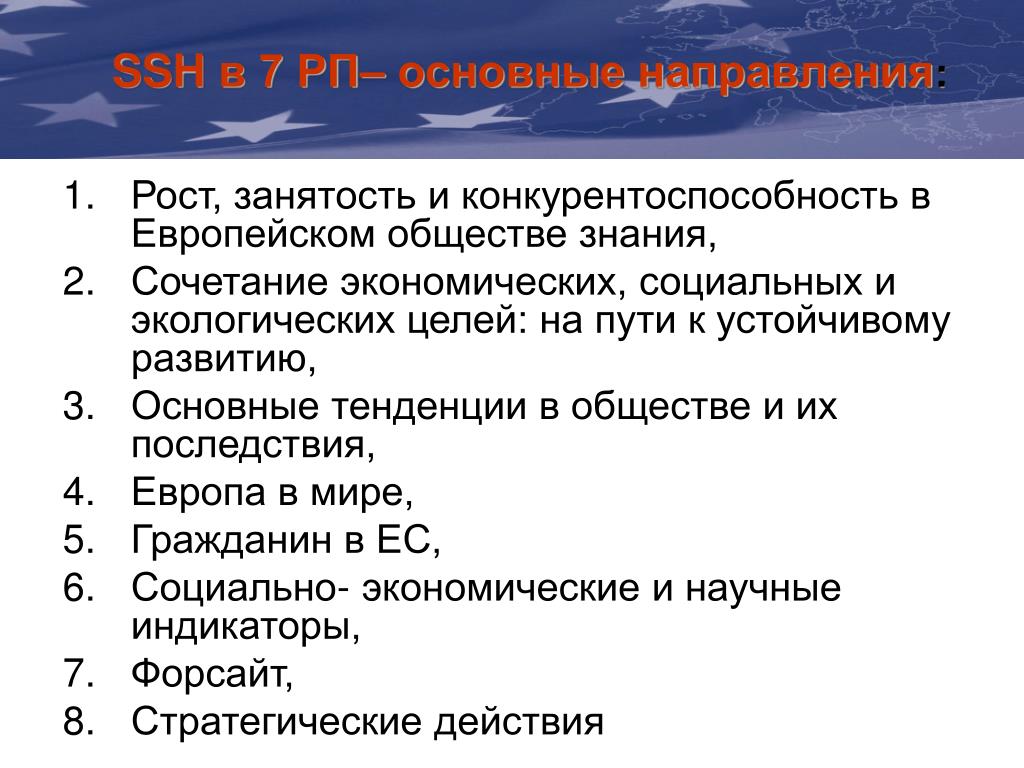 SSH в 7 РП– основные направления:

1. Рост, занятость и конкурентоспособность в Европейском обществе знания,
2. Сочетание экономических, социальных и экологических целей: на пути к устойчивому развитию,
3. Основные тенденции в обществе и их последствия,
4. Европа в мире,
5. Гражданин в ЕС,
6. Социально- экономические и научные индикаторы,
7. Форсайт,
8. Стратегические действия